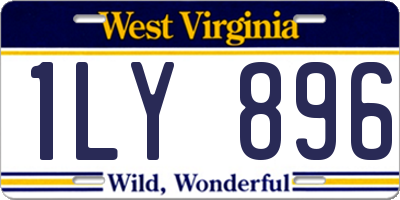 West Virginia

1LY 896

Wild, Wonderful